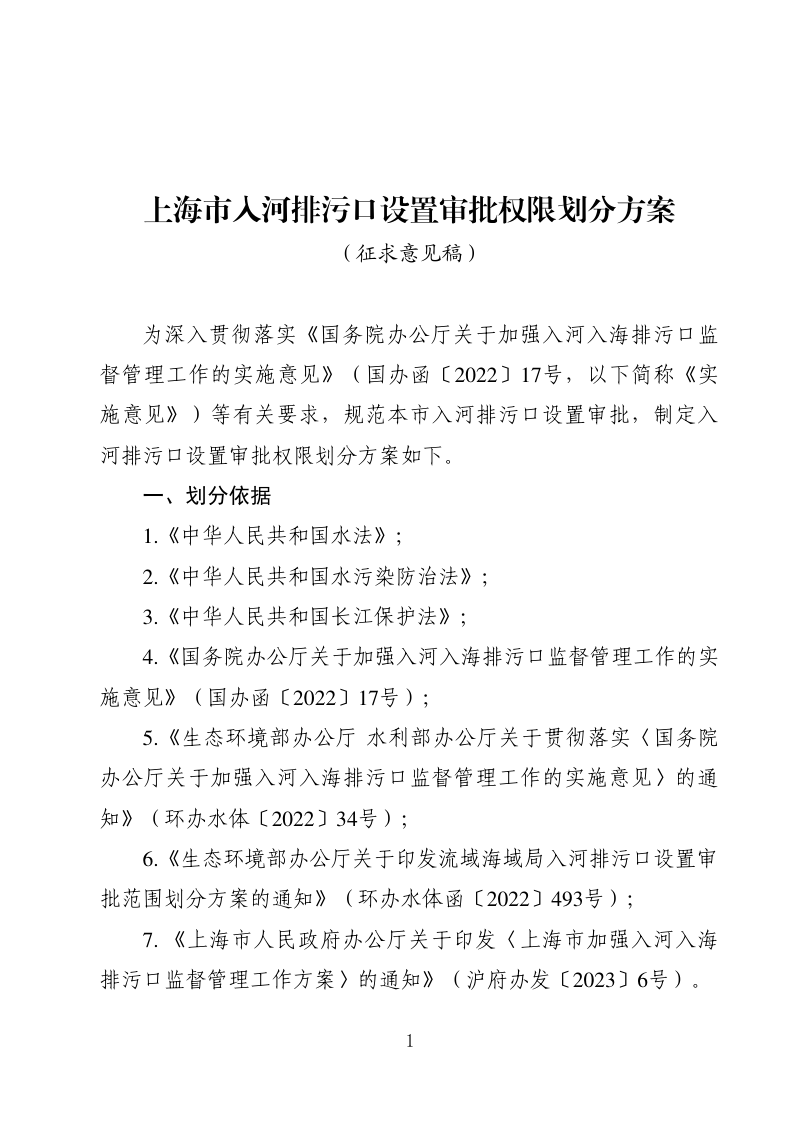 上海市入河排污口设置审批权限划分方案

（征求意见稿）

为深入贯彻落实《国务院办公厅关于加强入河入海排污口监督管理工作的实施意见》（国办函〔2022〕17号，以下简称《实施意见》）等有关要求，规范本市入河排污口设置审批，制定入河排污口设置审批权限划分方案如下。

一、划分依据

1.《中华人民共和国水法》；

2.《中华人民共和国水污染防治法》；

3.《中华人民共和国长江保护法》；

4.《国务院办公厅关于加强入河入海排污口监督管理工作的实施意见》（国办函〔2022〕17号）；

5.《生态环境部办公厅 水利部办公厅关于贯彻落实〈国务院办公厅关于加强入河入海排污口监督管理工作的实施意见〉的通知》（环办水体〔2022〕34号）；

6.《生态环境部办公厅关于印发流域海域局入河排污口设置审批范围划分方案的通知》（环办水体函〔2022〕493号）；

7.《上海市人民政府办公厅关于印发〈上海市加强入河入海排污口监督管理工作方案〉的通知》（沪府办发〔2023〕6号）。

1